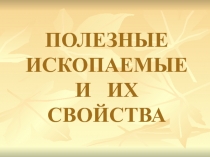 ПОЛЕЗНЫЕ ИСКОПАЕМЫЕ И ИХ СВОЙСТВА